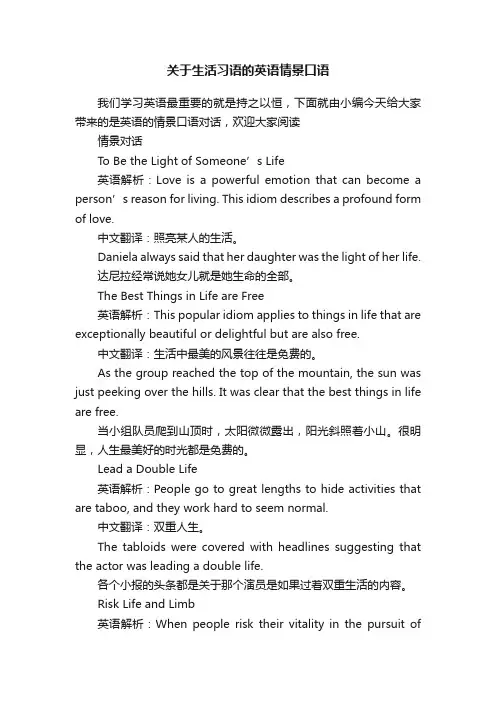 关于生活习语的英语情景口语

我们学习英语最重要的就是持之以恒，下面就由小编今天给大家带来的是英语的情景口语对话，欢迎大家阅读

情景对话

To Be the Light of Someone’s Life

英语解析：Love is a powerful emotion that can become a person’s reason for living. This idiom describes a profound form of love.

中文翻译：照亮某人的生活。

Daniela always said that her daughter was the light of her life.

达尼拉经常说她女儿就是她生命的全部。

The Best Things in Life are Free

英语解析：This popular idiom applies to things in life that are exceptionally beautiful or delightful but are also free.

中文翻译：生活中最美的风景往往是免费的。

As the group reached the top of the mountain, the sun was just peeking over the hills. It was clear that the best things in life are free.

当小组队员爬到山顶时，太阳微微露出，阳光斜照着小山。很明显，人生最美好的时光都是免费的。

Lead a Double Life

英语解析：People go to great lengths to hide activities that are taboo, and they work hard to seem normal.

中文翻译：双重人生。

The tabloids were covered with headlines suggesting that the actor was leading a double life.

各个小报的头条都是关于那个演员是如果过着双重生活的内容。

Risk Life and Limb

英语解析：When people risk their vitality in the pursuit of